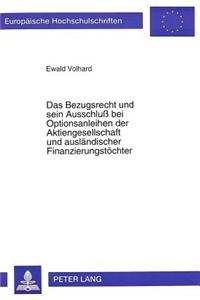 Europäische Hochschulschriften

Ewald Volhard

Das Bezugsrecht und sein Ausschluß bei Optionsanleihen der Aktiengesellschaft und ausländischer Finanzierungstöchter

PETER LANG